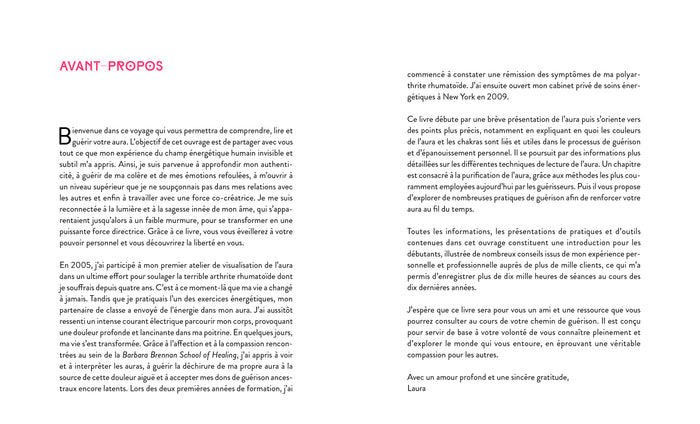 AVANT-PROPOS

Bienvenue dans ce voyage qui vous permettra de comprendre, lire et guérir votre aura. L'objectif de cet ouvrage est de partager avec vous tout ce que mon expérience du champ énergétique humain invisible et subtil m'a appris. Ainsi, je suis parvenue à approfondir mon authenticité, à guérir de ma colère et de mes émotions refoulées, à m'ouvrir à un niveau supérieur que je ne soupçonnais pas dans mes relations avec les autres et enfin à travailler avec une force co-créatrice. Je me suis reconnectée à la lumière et à la sagesse innée de mon âme, qui s'apparentaient jusqu'alors à un faible murmure, pour se transformer en une puissante force directrice. Grâce à ce livre, vous vous éveillerez à votre pouvoir personnel et vous découvrirez la liberté en vous.

En 2005, j'ai participé à mon premier atelier de visualisation de l'aura dans un ultime effort pour soulager la terrible arthrite rhumatoïde dont je souffrais depuis quatre ans. C'est à ce moment-là que ma vie a changé à jamais. Tandis que je pratiquais l'un des exercices énergétiques, mon partenaire de classe a envoyé de l'énergie dans mon aura. J'ai aussitôt ressenti un intense courant électrique parcourir mon corps, provoquant une douleur profonde et lancinante dans ma poitrine. En quelques jours, ma vie s'est transformée. Grâce à l'affection et à la compassion rencontrées au sein de la Barbara Brennon School of Healing, j'ai appris à voir et à interpréter les auras, à guérir la déchirure de ma propre aura à la source de cette douleur aiguë et à accepter mes dons de guérison ancestraux encore latents. Lors des deux premières années de formation, j'ai commencé à constater une rémission des symptômes de ma polyarthrite rhumatoïde. J'ai ensuite ouvert mon cabinet privé de soins énergétiques à New York en 2009.

Ce livre débute par une brève présentation de l'aura puis s'oriente vers des points plus précis, notamment en expliquant en quoi les couleurs de l'aura et les chakras sont liés et utiles dans le processus de guérison et d'épanouissement personnel. Il se poursuit par des informations plus détaillées sur les différentes techniques de lecture de l'aura. Un chapitre est consacré à la purification de l'aura, grâce aux méthodes les plus couramment employées aujourd'hui par les guérisseurs. Puis il vous propose d'explorer de nombreuses pratiques de guérison afin de renforcer votre aura au fil du temps.

Toutes les informations, les présentations de pratiques et d'outils contenues dans cet ouvrage constituent une introduction pour les débutants, illustrée de nombreux conseils issus de mon expérience personnelle et professionnelle auprès de plus de mille clients, ce qui m'a permis d'enregistrer plus de dix mille heures de séances au cours des dix dernières années.

J'espère que ce livre sera pour vous un ami et une ressource que vous pourrez consulter au cours de votre chemin de guérison. Il est conçu pour servir de base à votre volonté de vous connaître pleinement et d'explorer le monde qui vous entoure, en éprouvant une véritable compassion pour les autres.

Avec un amour profond et une sincère gratitude,
Laura